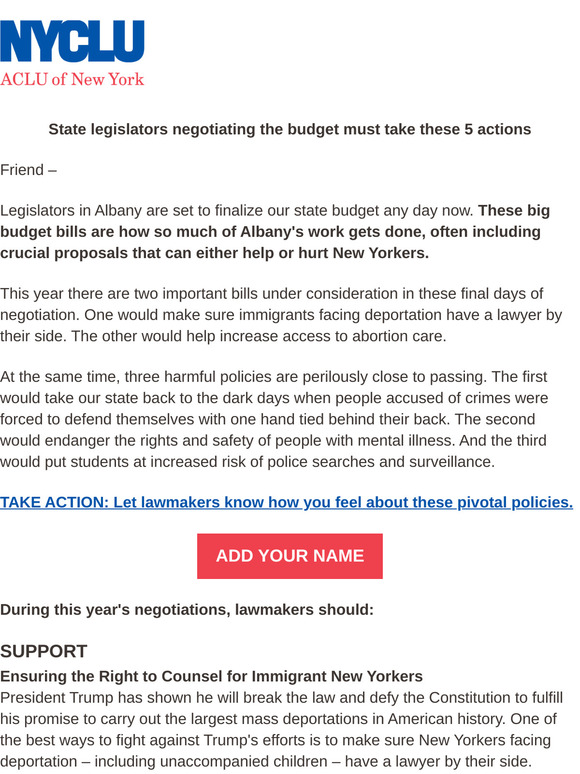 NYCLU
ACLU of New York

State legislators negotiating the budget must take these 5 actions

Friend –

Legislators in Albany are set to finalize our state budget any day now. These big budget bills are how so much of Albany's work gets done, often including crucial proposals that can either help or hurt New Yorkers.

This year there are two important bills under consideration in these final days of negotiation. One would make sure immigrants facing deportation have a lawyer by their side. The other would help increase access to abortion care.

At the same time, three harmful policies are perilously close to passing. The first would take our state back to the dark days when people accused of crimes were forced to defend themselves with one hand tied behind their back. The second would endanger the rights and safety of people with mental illness. And the third would put students at increased risk of police searches and surveillance.

TAKE ACTION: Let lawmakers know how you feel about these pivotal policies.

ADD YOUR NAME

During this year's negotiations, lawmakers should:

SUPPORT

Ensuring the Right to Counsel for Immigrant New Yorkers
President Trump has shown he will break the law and defy the Constitution to fulfill his promise to carry out the largest mass deportations in American history. One of the best ways to fight against Trump's efforts is to make sure New Yorkers facing deportation – including unaccompanied children – have a lawyer by their side.